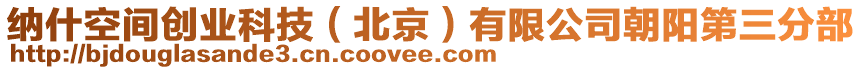 纳什空间创业科技（北京）有限公司朝阳第三分部
http://bjdouglasande3.cn.coovee.com